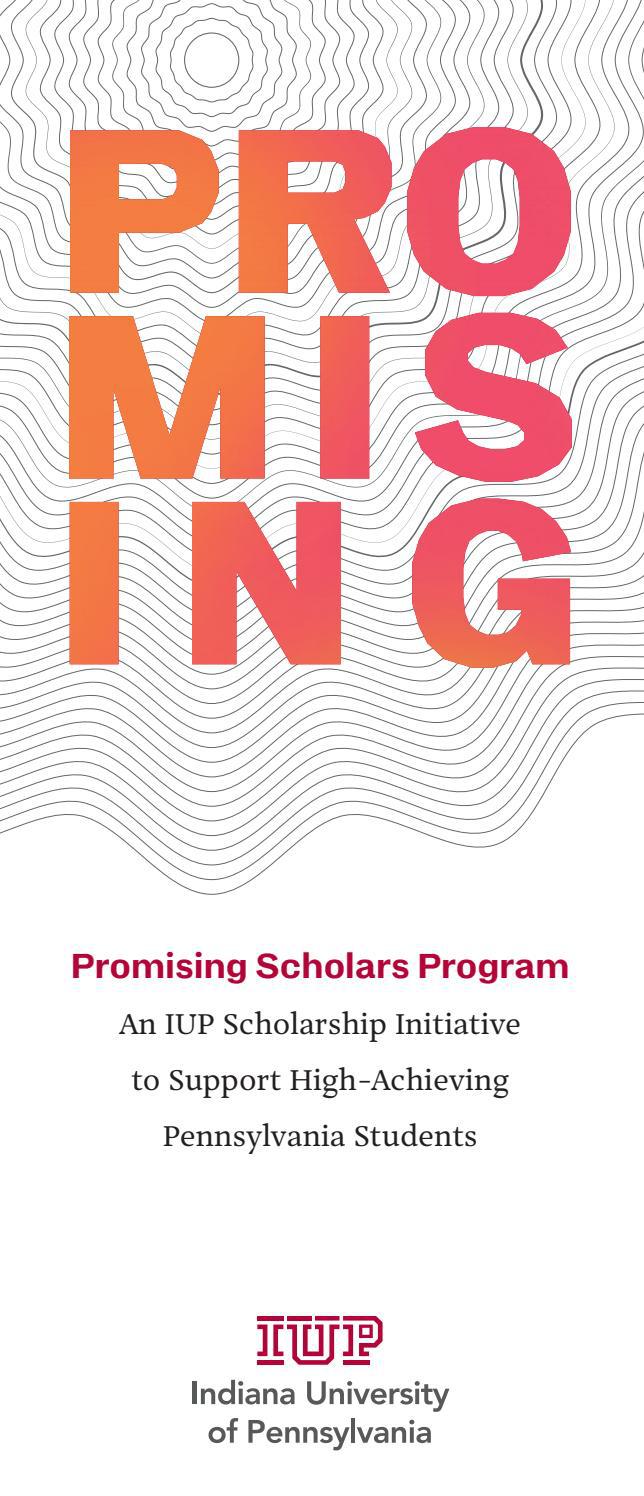 PRO
MIS
ING

Promising Scholars Program

An IUP Scholarship Initiative to Support High-Achieving Pennsylvania Students

IUP
Indiana University of Pennsylvania